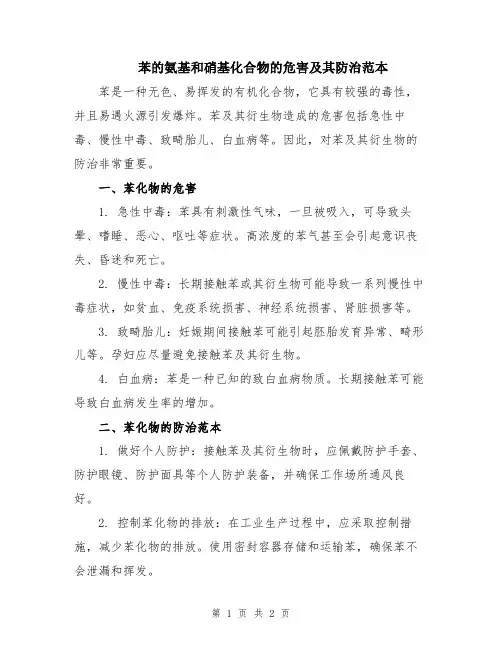 苯的氨基和硝基化合物的危害及其防治范本

苯是一种无色、易挥发的有机化合物，它具有较强的毒性，并且易遇火源引发爆炸。苯及其衍生物造成的危害包括急性中毒、慢性中毒、致畸胎儿、白血病等。因此，对苯及其衍生物的防治非常重要。

一、苯化物的危害

1. 急性中毒：苯具有刺激性气味，一旦被吸入，可导致头晕、嗜睡、恶心、呕吐等症状。高浓度的苯气甚至会引起意识丧失、昏迷和死亡。

2. 慢性中毒：长期接触苯或其衍生物可能导致一系列慢性中毒症状，如贫血、免疫系统损害、神经系统损害、肾脏损害等。

3. 致畸胎儿：妊娠期间接触苯可能引起胚胎发育异常、畸形儿等。孕妇应尽量避免接触苯及其衍生物。

4. 白血病：苯是一种已知的致白血病物质。长期接触苯可能导致白血病发生率的增加。

二、苯化物的防治范本

1. 做好个人防护：接触苯及其衍生物时，应佩戴防护手套、防护眼镜、防护面具等个人防护装备，并确保工作场所通风良好。

2. 控制苯化物的排放：在工业生产过程中，应采取控制措施，减少苯化物的排放。使用密封容器存储和运输苯，确保苯不会泄漏和挥发。

第 1 页 共 2 页